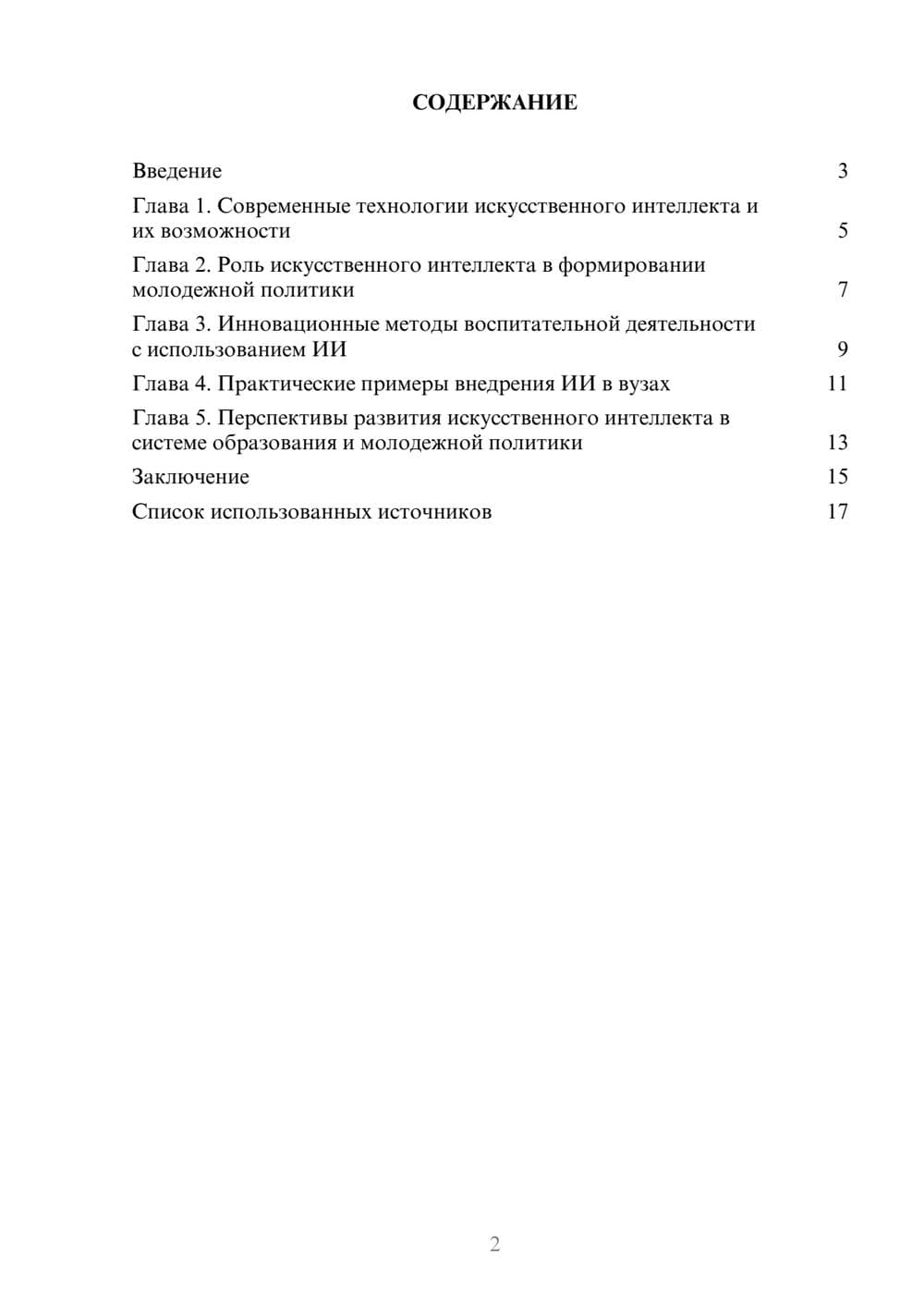 СОДЕРЖАНИЕ

Введение 3

Глава 1. Современные технологии искусственного интеллекта и их возможности 5

Глава 2. Роль искусственного интеллекта в формировании молодежной политики 7

Глава 3. Инновационные методы воспитательной деятельности с использованием ИИ 9

Глава 4. Практические примеры внедрения ИИ в вузах 11

Глава 5. Перспективы развития искусственного интеллекта в системе образования и молодежной политики 13

Заключение 15

Список использованных источников 17

2